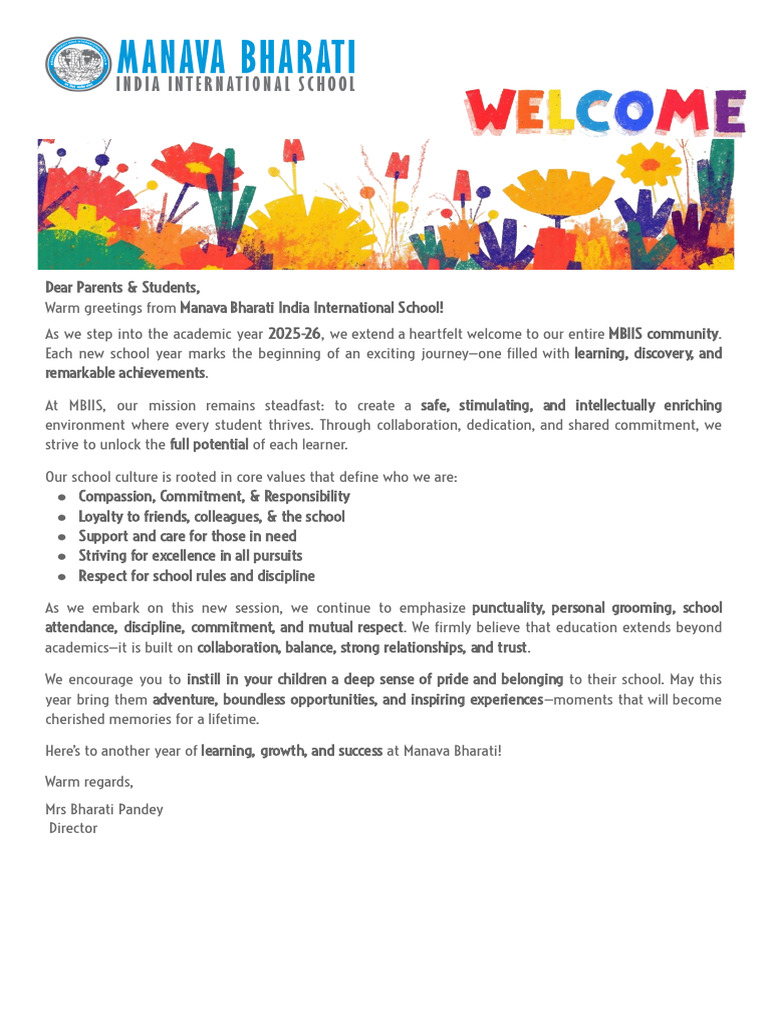 MANAVA BHARATI
INDIA INTERNATIONAL SCHOOL

WELCOME

Dear Parents & Students,
Warm greetings from Manava Bharati India International School!

As we step into the academic year 2025-26, we extend a heartfelt welcome to our entire MBIIS community. Each new school year marks the beginning of an exciting journey—one filled with learning, discovery, and remarkable achievements.

At MBIIS, our mission remains steadfast: to create a safe, stimulating, and intellectually enriching environment where every student thrives. Through collaboration, dedication, and shared commitment, we strive to unlock the full potential of each learner.

Our school culture is rooted in core values that define who we are:
• Compassion, Commitment, & Responsibility
• Loyalty to friends, colleagues, & the school
• Support and care for those in need
• Striving for excellence in all pursuits
• Respect for school rules and discipline

As we embark on this new session, we continue to emphasize punctuality, personal grooming, school attendance, discipline, commitment, and mutual respect. We firmly believe that education extends beyond academics—it is built on collaboration, balance, strong relationships, and trust.

We encourage you to instill in your children a deep sense of pride and belonging to their school. May this year bring them adventure, boundless opportunities, and inspiring experiences—moments that will become cherished memories for a lifetime.

Here's to another year of learning, growth, and success at Manava Bharati!

Warm regards,

Mrs Bharati Pandey
Director